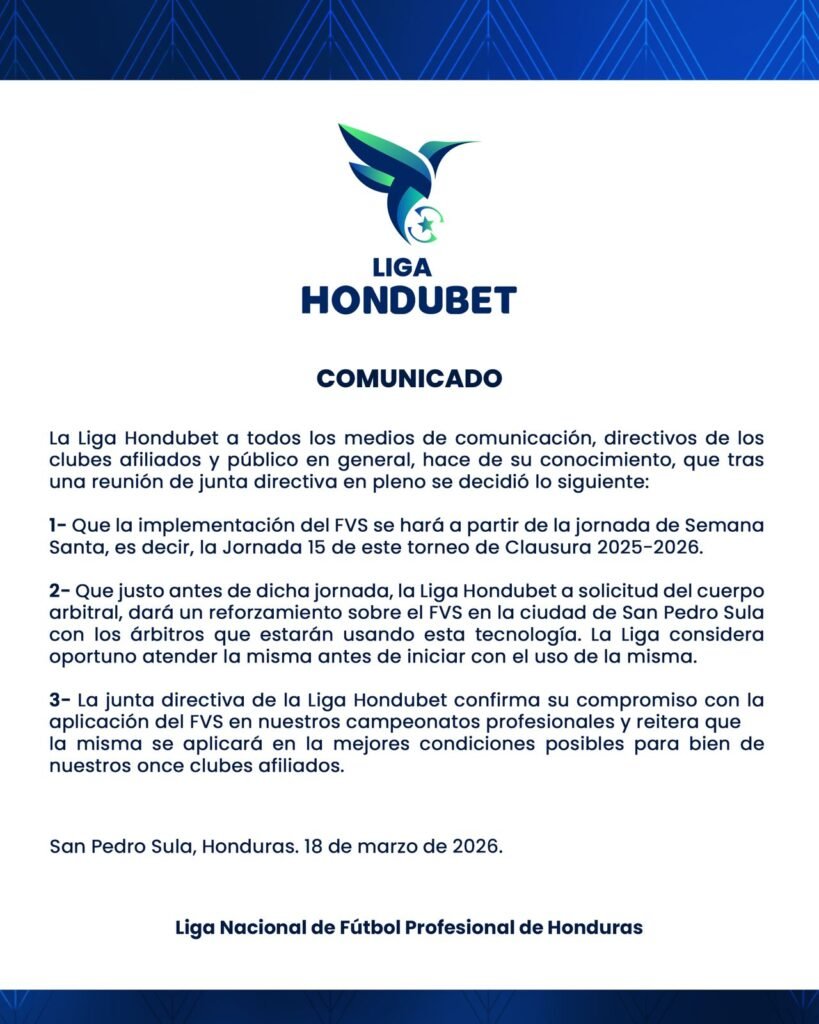 LIGA
HONDUBET

COMUNICADO

La Liga Hondubet a todos los medios de comunicación, directivos de los clubes afiliados y público en general, hace de su conocimiento, que tras una reunión de junta directiva en pleno se decidió lo siguiente:

1- Que la implementación del FVS se hará a partir de la jornada de Semana Santa, es decir, la Jornada 15 de este torneo de Clausura 2025-2026.

2- Que justo antes de dicha jornada, la Liga Hondubet a solicitud del cuerpo arbitral, dará un reforzamiento sobre el FVS en la ciudad de San Pedro Sula con los árbitros que estarán usando esta tecnología. La Liga considera oportuno atender la misma antes de iniciar con el uso de la misma.

3- La junta directiva de la Liga Hondubet confirma su compromiso con la aplicación del FVS en nuestros campeonatos profesionales y reitera que la misma se aplicará en la mejores condiciones posibles para bien de nuestros once clubes afiliados.

San Pedro Sula, Honduras. 18 de marzo de 2026.

Liga Nacional de Fútbol Profesional de Honduras